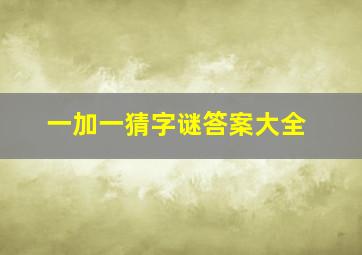 一加一猜字谜答案大全